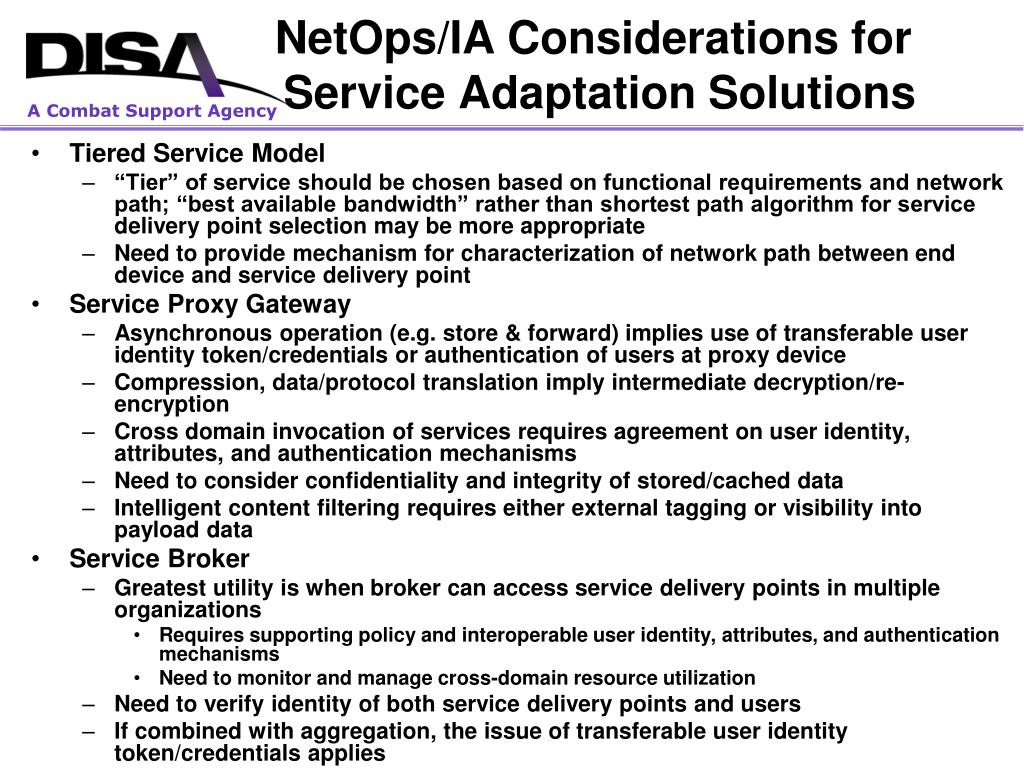 DISA
A Combat Support Agency

NetOps/IA Considerations for Service Adaptation Solutions

• Tiered Service Model
– “Tier” of service should be chosen based on functional requirements and network path; “best available bandwidth” rather than shortest path algorithm for service delivery point selection may be more appropriate
– Need to provide mechanism for characterization of network path between end device and service delivery point
• Service Proxy Gateway
– Asynchronous operation (e.g. store & forward) implies use of transferable user identity token/credentials or authentication of users at proxy device
– Compression, data/protocol translation imply intermediate decryption/re-encryption
– Cross domain invocation of services requires agreement on user identity, attributes, and authentication mechanisms
– Need to consider confidentiality and integrity of stored/cached data
– Intelligent content filtering requires either external tagging or visibility into payload data
• Service Broker
– Greatest utility is when broker can access service delivery points in multiple organizations
• Requires supporting policy and interoperable user identity, attributes, and authentication mechanisms
• Need to monitor and manage cross-domain resource utilization
– Need to verify identity of both service delivery points and users
– If combined with aggregation, the issue of transferable user identity token/credentials applies